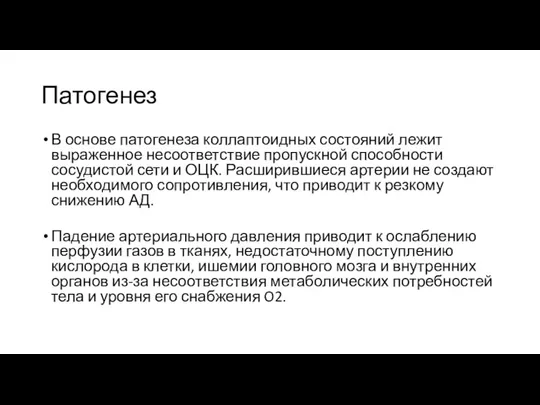 Патогенез

• В основе патогенеза коллаптоидных состояний лежит выраженное несоответствие пропускной способности сосудистой сети и ОЦК. Расширившиеся артерии не создают необходимого сопротивления, что приводит к резкому снижению АД.

• Падение артериального давления приводит к ослаблению перфузии газов в тканях, недостаточному поступлению кислорода в клетки, ишемии головного мозга и внутренних органов из-за несоответствия метаболических потребностей тела и уровня его снабжения O2.